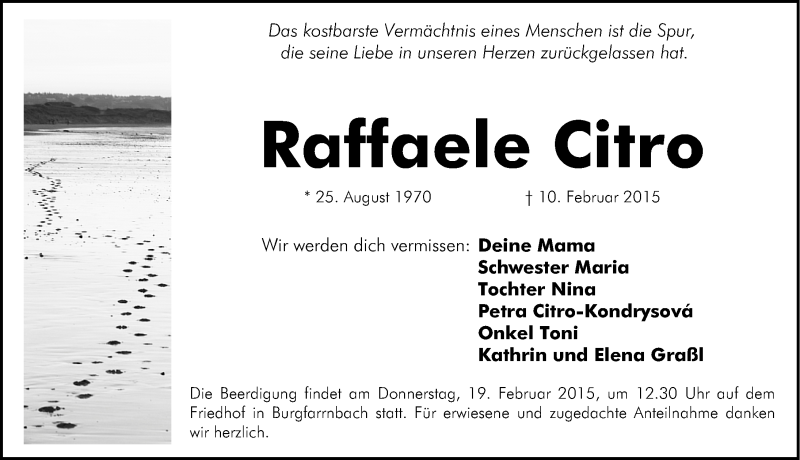 Das kostbarste Vermächtnis eines Menschen ist die Spur, die seine Liebe in unseren Herzen zurückgelassen hat.

Raffaele Citro

* 25. August 1970 † 10. Februar 2015

Wir werden dich vermissen: Deine Mama
Schwester Maria
Tochter Nina
Petra Citro-Kondrysová
Onkel Toni
Kathrin und Elena Graßl

Die Beerdigung findet am Donnerstag, 19. Februar 2015, um 12.30 Uhr auf dem Friedhof in Burgfarrnbach statt. Für erwiesene und zugedachte Anteilnahme danken wir herzlich.